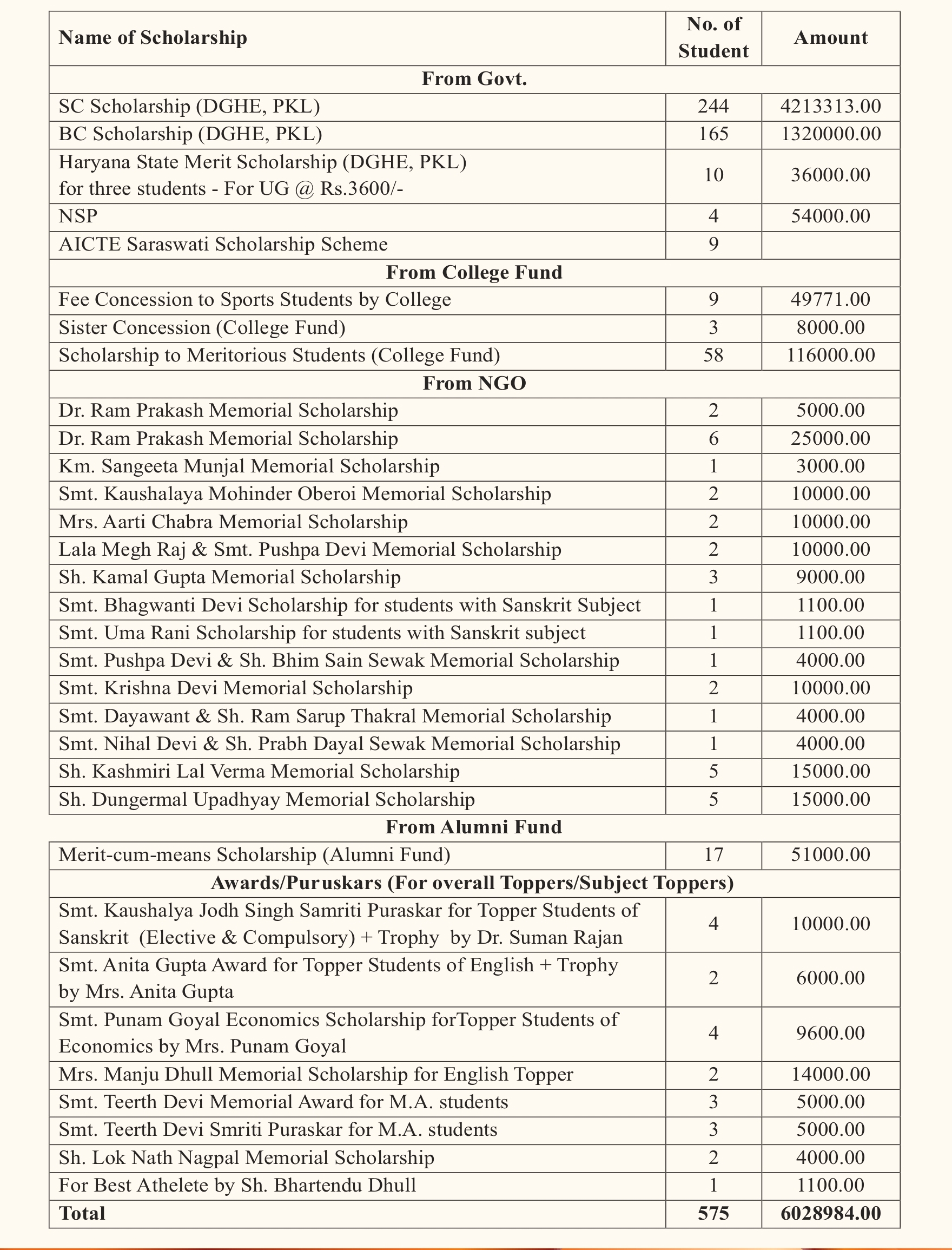 | Name of Scholarship | No. of Student | Amount |
|---|---|---|
| From Govt. | | |
| SC Scholarship (DGHE, PKL) | 244 | 4213313.00 |
| BC Scholarship (DGHE, PKL) | 165 | 1320000.00 |
| Haryana State Merit Scholarship (DGHE, PKL) for three students - For UG @ Rs.3600/- | 10 | 36000.00 |
| NSP | 4 | 54000.00 |
| AICTE Saraswati Scholarship Scheme | 9 | |
| From College Fund | | |
| Fee Concession to Sports Students by College | 9 | 49771.00 |
| Sister Concession (College Fund) | 3 | 8000.00 |
| Scholarship to Meritorious Students (College Fund) | 58 | 116000.00 |
| From NGO | | |
| Dr. Ram Prakash Memorial Scholarship | 2 | 5000.00 |
| Dr. Ram Prakash Memorial Scholarship | 6 | 25000.00 |
| Km. Sangeeta Munjal Memorial Scholarship | 1 | 3000.00 |
| Smt. Kaushalaya Mohinder Oberoi Memorial Scholarship | 2 | 10000.00 |
| Mrs. Aarti Chabra Memorial Scholarship | 2 | 10000.00 |
| Lala Megh Raj & Smt. Pushpa Devi Memorial Scholarship | 2 | 10000.00 |
| Sh. Kamal Gupta Memorial Scholarship | 3 | 9000.00 |
| Smt. Bhagwanti Devi Scholarship for students with Sanskrit Subject | 1 | 1100.00 |
| Smt. Uma Rani Scholarship for students with Sanskrit subject | 1 | 1100.00 |
| Smt. Pushpa Devi & Sh. Bhim Sain Sewak Memorial Scholarship | 1 | 4000.00 |
| Smt. Krishna Devi Memorial Scholarship | 2 | 10000.00 |
| Smt. Dayawant & Sh. Ram Sarup Thakral Memorial Scholarship | 1 | 4000.00 |
| Smt. Nihal Devi & Sh. Prabh Dayal Sewak Memorial Scholarship | 1 | 4000.00 |
| Sh. Kashmiri Lal Verma Memorial Scholarship | 5 | 15000.00 |
| Sh. Dungermal Upadhyay Memorial Scholarship | 5 | 15000.00 |
| From Alumni Fund | | |
| Merit-cum-means Scholarship (Alumni Fund) | 17 | 51000.00 |
| Awards/Puruskars (For overall Toppers/Subject Toppers) | | |
| Smt. Kaushalya Jodh Singh Samriti Puraskar for Topper Students of Sanskrit (Elective & Compulsory) + Trophy by Dr. Suman Rajan | 4 | 10000.00 |
| Smt. Anita Gupta Award for Topper Students of English + Trophy by Mrs. Anita Gupta | 2 | 6000.00 |
| Smt. Punam Goyal Economics Scholarship forTopper Students of Economics by Mrs. Punam Goyal | 4 | 9600.00 |
| Mrs. Manju Dhull Memorial Scholarship for English Topper | 2 | 14000.00 |
| Smt. Teerth Devi Memorial Award for M.A. students | 3 | 5000.00 |
| Smt. Teerth Devi Smriti Puraskar for M.A. students | 3 | 5000.00 |
| Sh. Lok Nath Nagpal Memorial Scholarship | 2 | 4000.00 |
| For Best Athelete by Sh. Bhartendu Dhull | 1 | 1100.00 |
| Total | 575 | 6028984.00 |